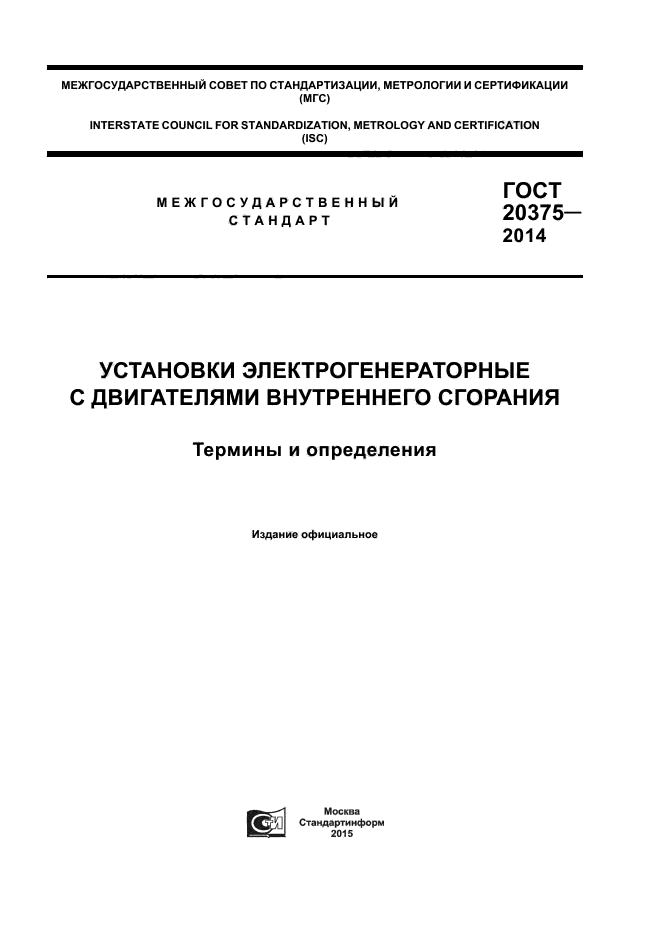 МЕЖГОСУДАРСТВЕННЫЙ СОВЕТ ПО СТАНДАРТИЗАЦИИ, МЕТРОЛОГИИ И СЕРТИФИКАЦИИ (МГС)

INTERSTATE COUNCIL FOR STANDARDIZATION, METROLOGY AND CERTIFICATION (ISC)

МЕЖГОСУДАРСТВЕННЫЙ СТАНДАРТ

ГОСТ 20375— 2014

УСТАНОВКИ ЭЛЕКТРОГЕНЕРАТОРНЫЕ С ДВИГАТЕЛЯМИ ВНУТРЕННЕГО СГОРАНИЯ

Термины и определения

Издание официальное

Москва
Стандартинформ
2015